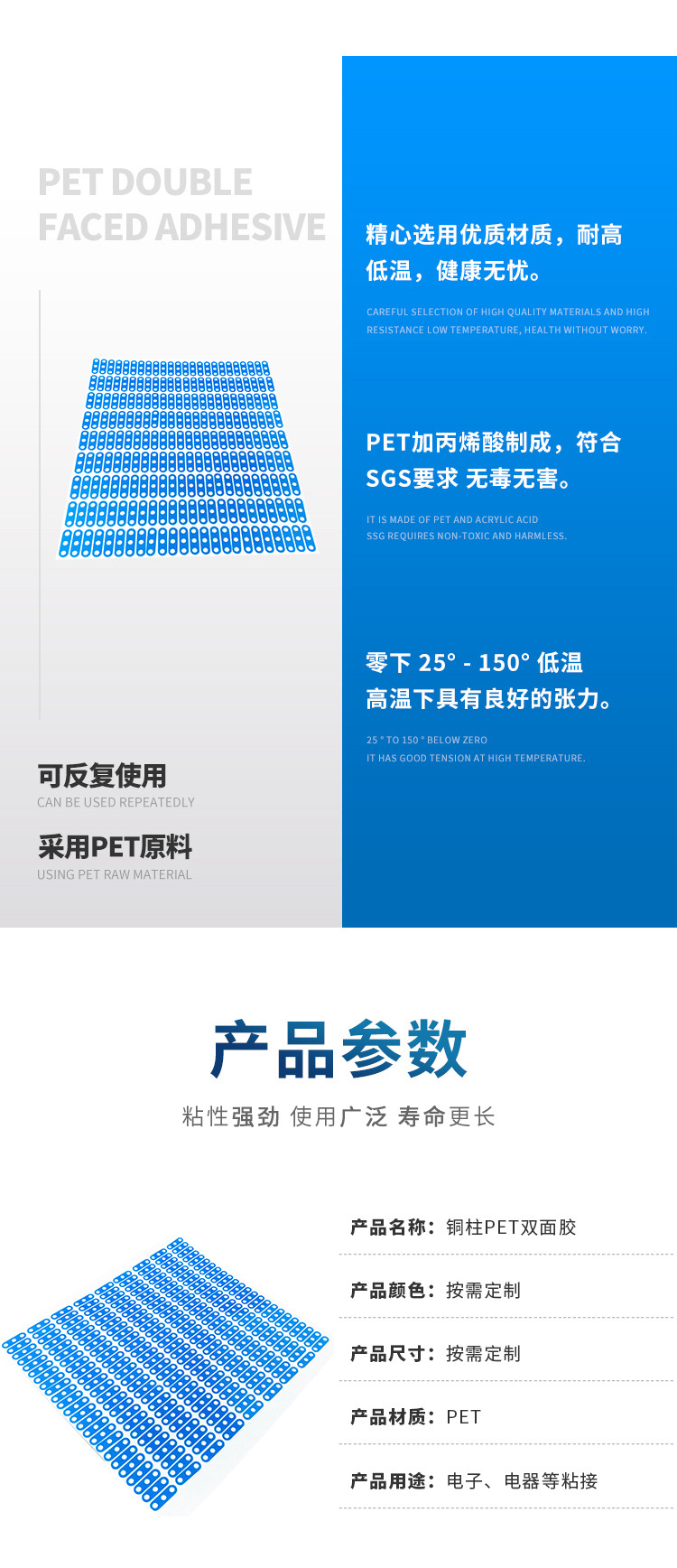 PET DOUBLE
FACED ADHESIVE

可反复使用
CAN BE USED REPEATEDLY

采用PET原料
USING PET RAW MATERIAL

精心选用优质材质，耐高低温，健康无忧。

CAREFUL SELECTION OF HIGH QUALITY MATERIALS AND HIGH RESISTANCE LOW TEMPERATURE, HEALTH WITHOUT WORRY.

PET加丙烯酸制成，符合SGS要求 无毒无害。

IT IS MADE OF PET AND ACRYLIC ACID
SSG REQUIRES NON-TOXIC AND HARMLESS.

零下 25° - 150° 低温
高温下具有良好的张力。

25 ° TO 150 ° BELOW ZERO
IT HAS GOOD TENSION AT HIGH TEMPERATURE.

产品参数

粘性强劲 使用广泛 寿命更长

产品名称：铜柱PET双面胶

产品颜色：按需定制

产品尺寸：按需定制

产品材质：PET

产品用途：电子、电器等粘接